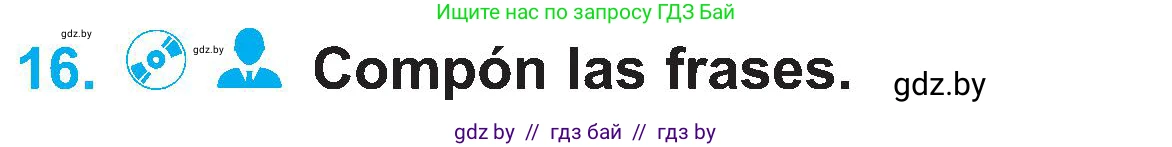 Ищите нас по запросу ГДЗ Бай

gdz.by

16. gdz.by Compón las frases. gdz.by

gdz by // гдз бай // гдз by